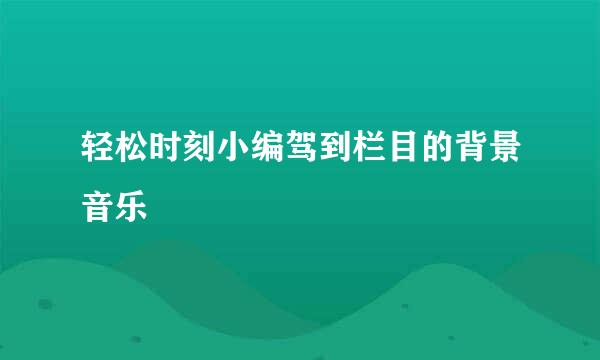 轻松时刻小编驾到栏目的背景音乐